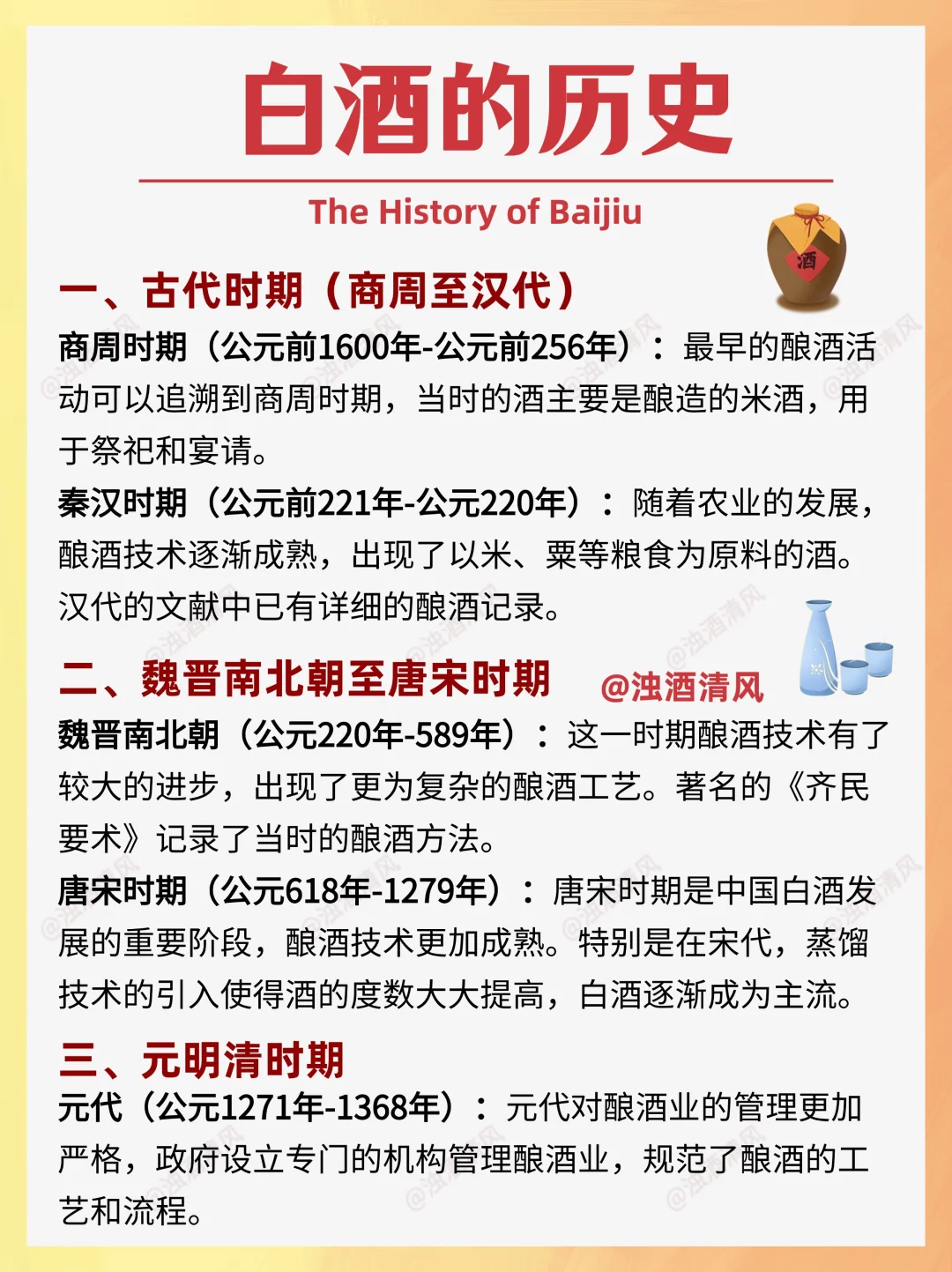 白酒的历史

The History of Baijiu

酒

一、古代时期（商周至汉代）

商周时期（公元前1600年-公元前256年）：最早的酿酒活动可以追溯到商周时期，当时的酒主要是酿造的米酒，用于祭祀和宴请。

秦汉时期（公元前221年-公元220年）：随着农业的发展，酿酒技术逐渐成熟，出现了以米、粟等粮食为原料的酒。汉代的文献中已有详细的酿酒记录。

二、魏晋南北朝至唐宋时期 @浊酒清风

魏晋南北朝（公元220年-589年）：这一时期酿酒技术有了较大的进步，出现了更为复杂的酿酒工艺。著名的《齐民要术》记录了当时的酿酒方法。

唐宋时期（公元618年-1279年）：唐宋时期是中国白酒发展的重要阶段，酿酒技术更加成熟。特别是在宋代，蒸馏技术的引入使得酒的度数大大提高，白酒逐渐成为主流。

三、元明清时期

元代（公元1271年-1368年）：元代对酿酒业的管理更加严格，政府设立专门的机构管理酿酒业，规范了酿酒的工艺和流程。